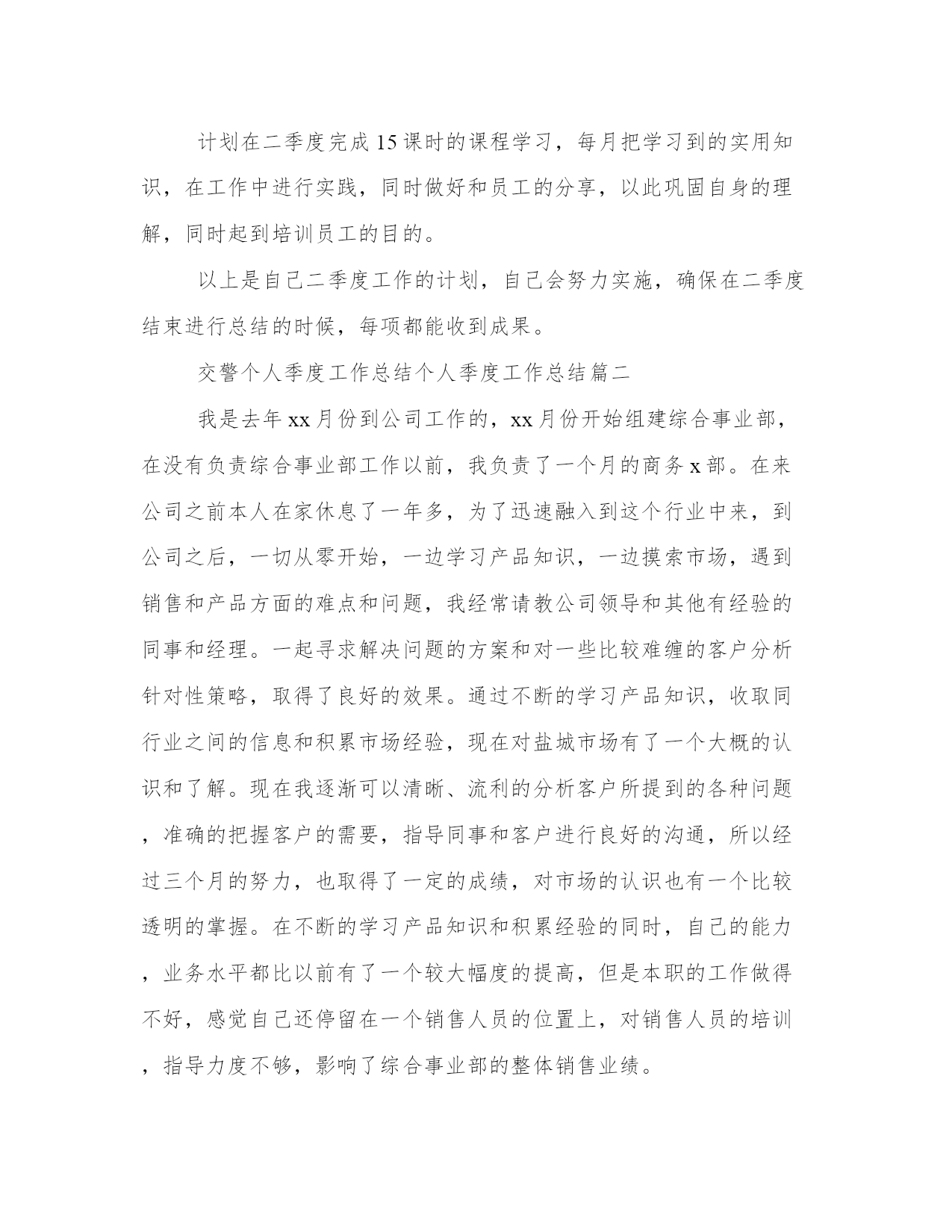 计划在二季度完成15课时的课程学习，每月把学习到的实用知识，在工作中进行实践，同时做好和员工的分享，以此巩固自身的理解，同时起到培训员工的目的。

以上是自己二季度工作的计划，自己会努力实施，确保在二季度结束进行总结的时候，每项都能收到成果。

交警个人季度工作总结个人季度工作总结篇二

我是去年xx月份到公司工作的，xx月份开始组建综合事业部，在没有负责综合事业部工作以前，我负责了一个月的商务x部。在来公司之前本人在家休息了一年多，为了迅速融入到这个行业中来，到公司之后，一切从零开始，一边学习产品知识，一边摸索市场，遇到销售和产品方面的难点和问题，我经常请教公司领导和其他有经验的同事和经理。一起寻求解决问题的方案和对一些比较难缠的客户分析针对性策略，取得了良好的效果。通过不断的学习产品知识，收取同行业之间的信息和积累市场经验，现在对盐城市场有了一个大概的认识和了解。现在我逐渐可以清晰、流利的分析客户所提到的各种问题，准确的把握客户的需要，指导同事和客户进行良好的沟通，所以经过三个月的努力，也取得了一定的成绩，对市场的认识也有一个比较透明的掌握。在不断的学习产品知识和积累经验的同时，自己的能力，业务水平都比以前有了一个较大幅度的提高，但是本职的工作做得不好，感觉自己还停留在一个销售人员的位置上，对销售人员的培训，指导力度不够，影响了综合事业部的整体销售业绩。